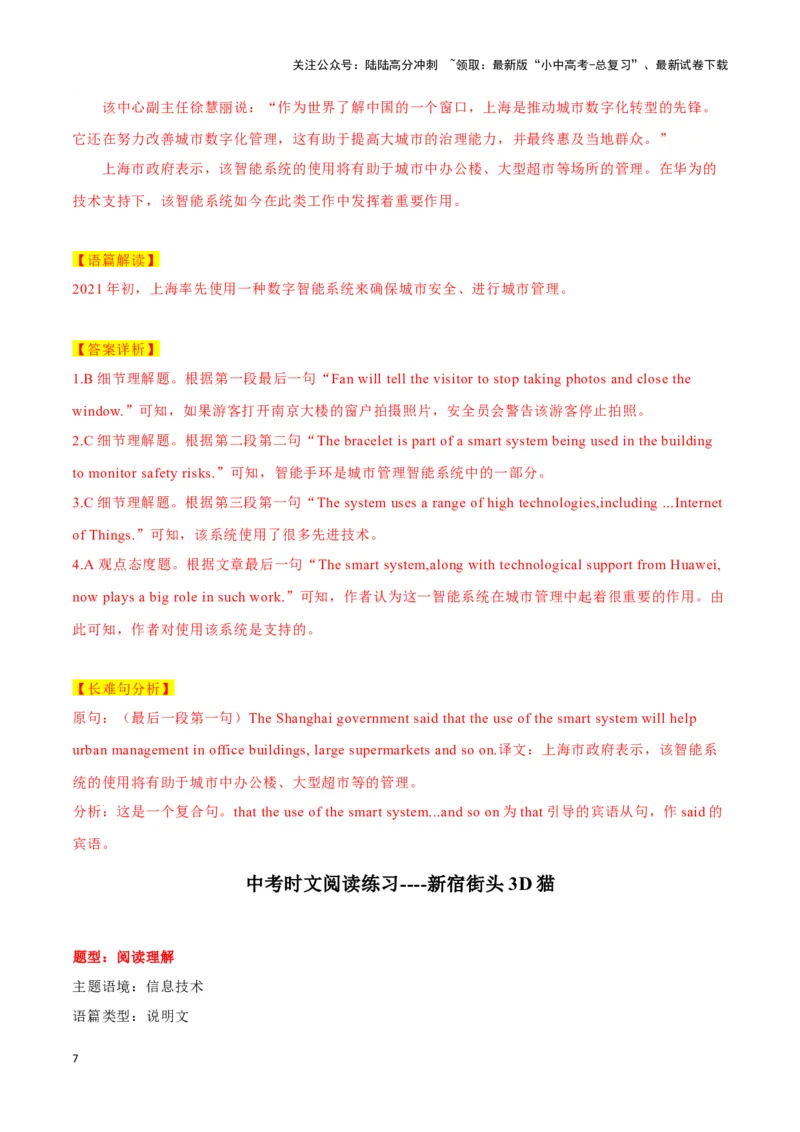 关注公众号：陆陆高分冲刺 ~领取：最新版“小中高考-总复习”、最新试卷下载

该中心副主任徐慧丽说：“作为世界了解中国的一个窗口，上海是推动城市数字化转型的先锋。它还在努力改善城市数字化管理，这有助于提高大城市的治理能力，并最终惠及当地群众。”

上海市政府表示，该智能系统的使用将有助于城市中办公楼、大型超市等场所的管理。在华为的技术支持下，该智能系统如今在此类工作中发挥着重要作用。

【语篇解读】
2021 年初，上海率先使用一种数字智能系统来确保城市安全、进行城市管理。

【答案详析】
1.B 细节理解题。根据第一段最后一句“Fan will tell the visitor to stop taking photos and close the window.”可知，如果游客打开南京大楼的窗户拍摄照片，安全员会警告该游客停止拍照。
2.C 细节理解题。根据第二段第二句“The bracelet is part of a smart system being used in the building to monitor safety risks.”可知，智能手环是城市管理智能系统中的一部分。
3.C 细节理解题。根据第三段第一句“The system uses a range of high technologies,including ...Internet of Things.”可知，该系统使用了很多先进技术。
4.A 观点态度题。根据文章最后一句“The smart system,along with technological support from Huawei, now plays a big role in such work.”可知，作者认为这一智能系统在城市管理中起着很重要的作用。由此可知，作者对使用该系统是支持的。

【长难句分析】
原句：（最后一段第一句）The Shanghai government said that the use of the smart system will help urban management in office buildings, large supermarkets and so on.译文：上海市政府表示，该智能系统的使用将有助于城市中办公楼、大型超市等的管理。
分析：这是一个复合句。that the use of the smart system...and so on 为 that 引导的宾语从句，作 said 的宾语。

中考时文阅读练习----新宿街头 3D 猫

题型：阅读理解
主题语境：信息技术
语篇类型：说明文

7